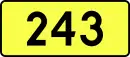 243